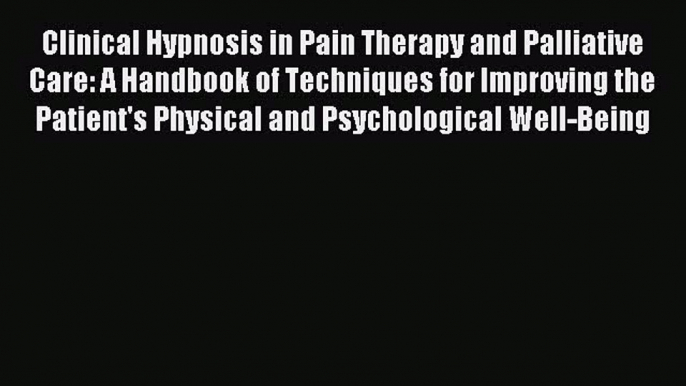 Clinical Hypnosis in Pain Therapy and Palliative Care: A Handbook of Techniques for Improving the Patient's Physical and Psychological Well-Being